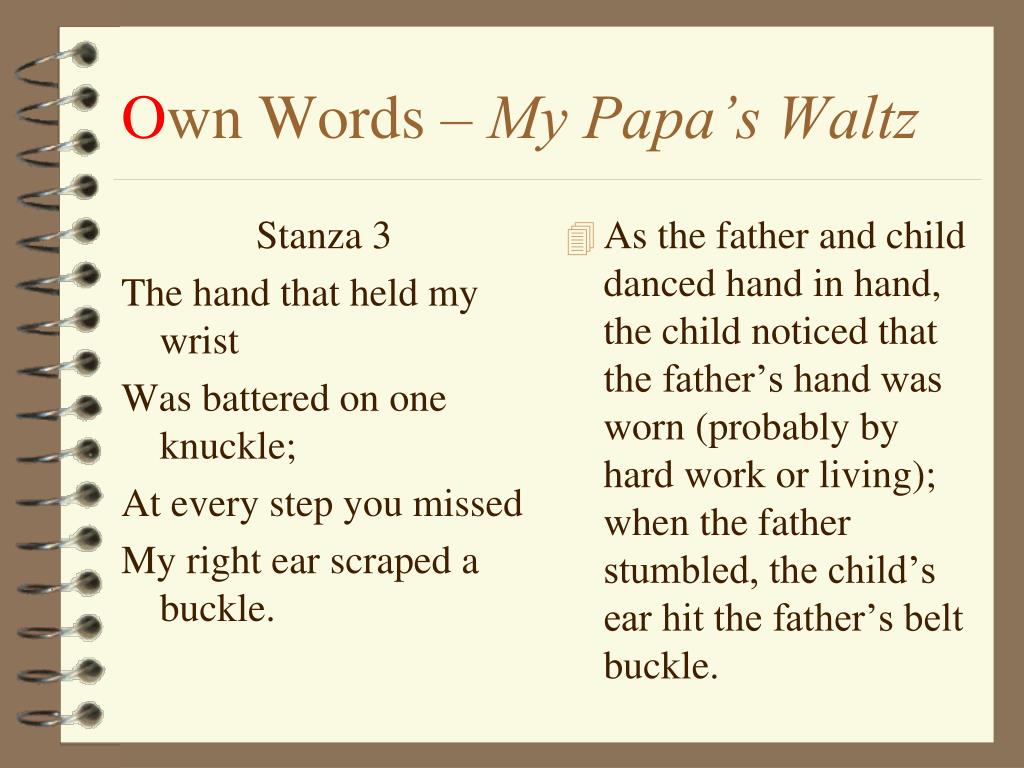 Own Words – My Papa’s Waltz

Stanza 3

The hand that held my wrist

Was battered on one knuckle;

At every step you missed

My right ear scraped a buckle.

As the father and child danced hand in hand, the child noticed that the father’s hand was worn (probably by hard work or living); when the father stumbled, the child’s ear hit the father’s belt buckle.